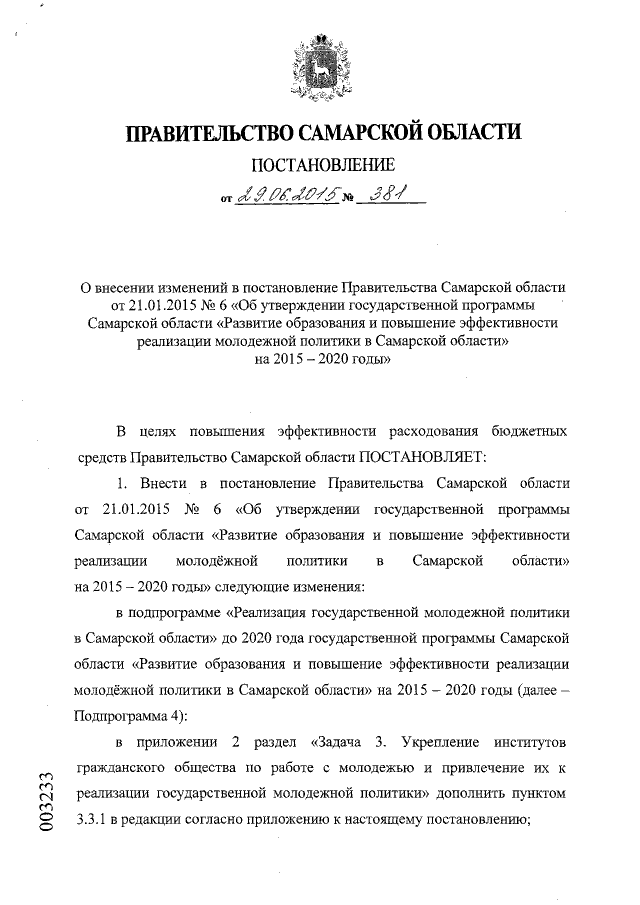 ПРАВИТЕЛЬСТВО САМАРСКОЙ ОБЛАСТИ

ПОСТАНОВЛЕНИЕ

от 29.06.2015 № 381

О внесении изменений в постановление Правительства Самарской области от 21.01.2015 № 6 «Об утверждении государственной программы Самарской области «Развитие образования и повышение эффективности реализации молодежной политики в Самарской области» на 2015 – 2020 годы»

В целях повышения эффективности расходования бюджетных средств Правительство Самарской области ПОСТАНОВЛЯЕТ:

1. Внести в постановление Правительства Самарской области от 21.01.2015 № 6 «Об утверждении государственной программы Самарской области «Развитие образования и повышение эффективности реализации молодёжной политики в Самарской области» на 2015 – 2020 годы» следующие изменения:

в подпрограмме «Реализация государственной молодежной политики в Самарской области» до 2020 года государственной программы Самарской области «Развитие образования и повышение эффективности реализации молодёжной политики в Самарской области» на 2015 – 2020 годы (далее – Подпрограмма 4):

в приложении 2 раздел «Задача 3. Укрепление институтов гражданского общества по работе с молодежью и привлечение их к реализации государственной молодежной политики» дополнить пунктом 3.3.1 в редакции согласно приложению к настоящему постановлению;

003233